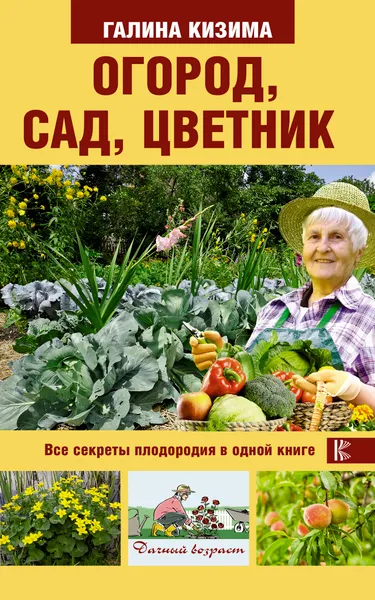 ГАЛИНА КИЗИМА

ОГОРОД, САД, ЦВЕТНИК

Все секреты плодородия в одной книге

Дачный возраст